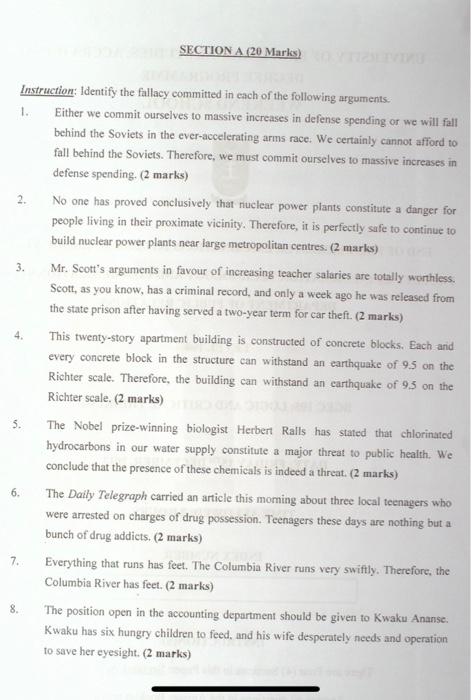 SECTION A (20 Marks)

Instruction: Identify the fallacy committed in each of the following arguments.

1. Either we commit ourselves to massive increases in defense spending or we will fall behind the Soviets in the ever-accelerating arms race. We certainly cannot afford to fall behind the Soviets. Therefore, we must commit ourselves to massive increases in defense spending. (2 marks)

2. No one has proved conclusively that nuclear power plants constitute a danger for people living in their proximate vicinity. Therefore, it is perfectly safe to continue to build nuclear power plants near large metropolitan centres. (2 marks)

3. Mr. Scott's arguments in favour of increasing teacher salaries are totally worthless. Scott, as you know, has a criminal record, and only a week ago he was released from the state prison after having served a two-year term for car theft. (2 marks)

4. This twenty-story apartment building is constructed of concrete blocks. Each and every concrete block in the structure can withstand an earthquake of 9.5 on the Richter scale. Therefore, the building can withstand an earthquake of 9.5 on the Richter scale. (2 marks)

5. The Nobel prize-winning biologist Herbert Ralls has stated that chlorinated hydrocarbons in our water supply constitute a major threat to public health. We conclude that the presence of these chemicals is indeed a threat. (2 marks)

6. The Daily Telegraph carried an article this morning about three local teenagers who were arrested on charges of drug possession. Teenagers these days are nothing but a bunch of drug addicts. (2 marks)

7. Everything that runs has feet. The Columbia River runs very swiftly. Therefore, the Columbia River has feet. (2 marks)

8. The position open in the accounting department should be given to Kwaku Ananse. Kwaku has six hungry children to feed, and his wife desperately needs and operation to save her eyesight. (2 marks)